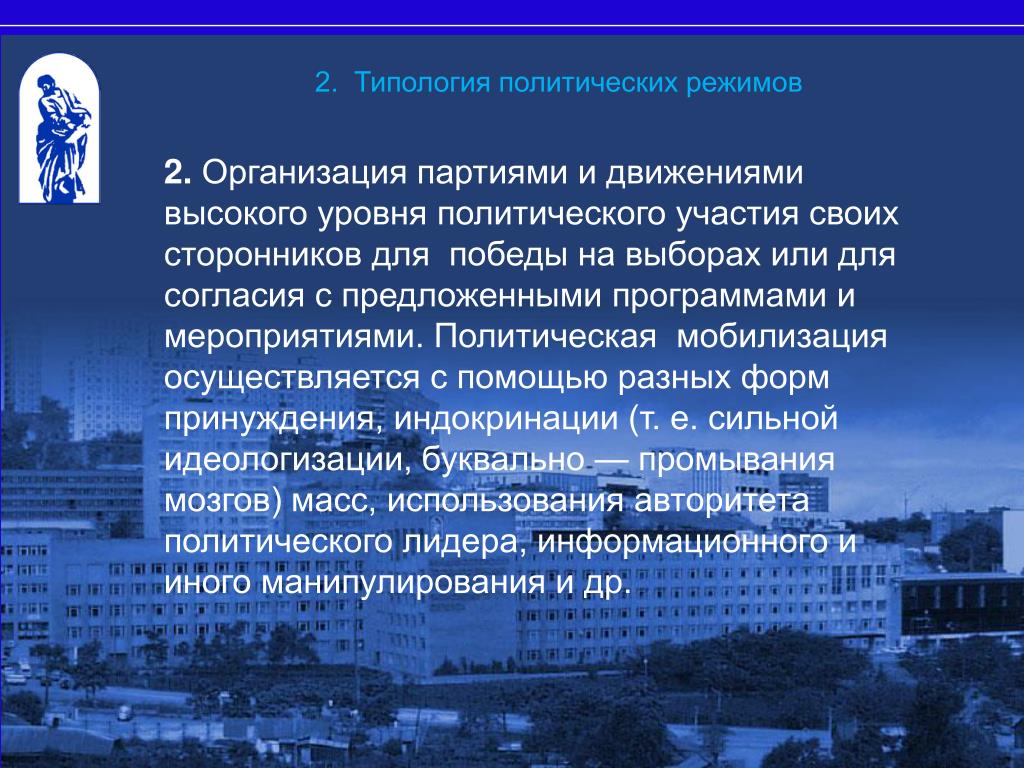 2. Типология политических режимов

2. Организация партиями и движениями высокого уровня политического участия своих сторонников для победы на выборах или для согласия с предложенными программами и мероприятиями. Политическая мобилизация осуществляется с помощью разных форм принуждения, индокринации (т. е. сильной идеологизации, буквально — промывания мозгов) масс, использования авторитета политического лидера, информационного и иного манипулирования и др.